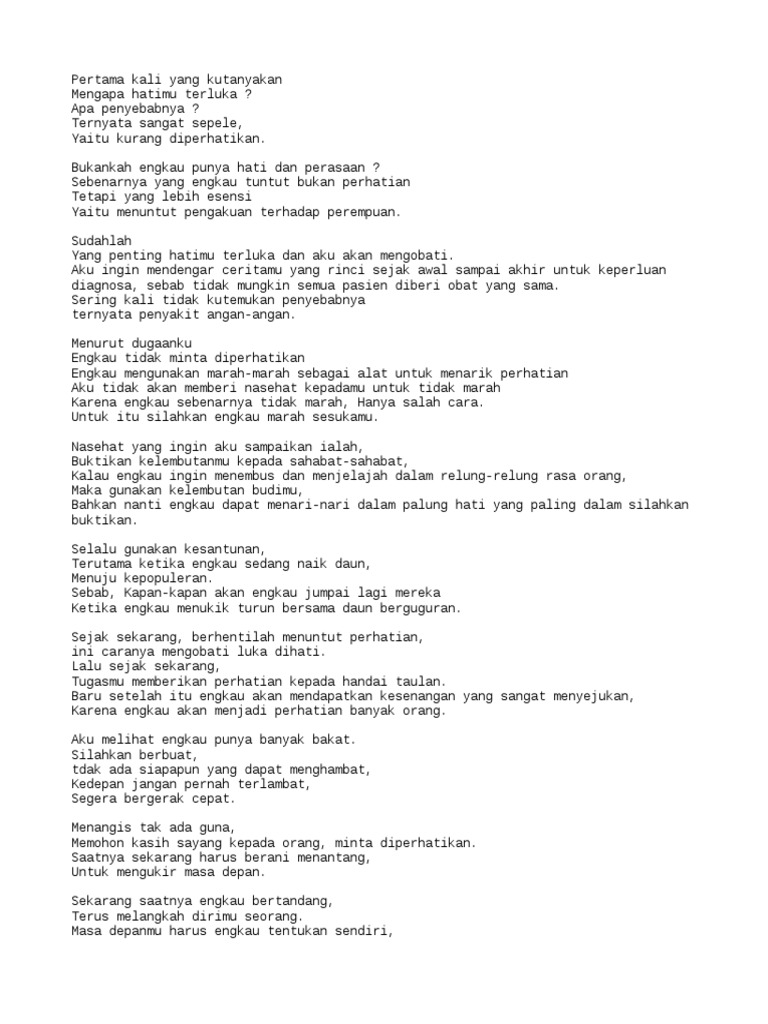 Pertama kali yang kutanyakan
Mengapa hatimu terluka ?
Apa penyebabnya ?
Ternyata sangat sepele,
Yaitu kurang diperhatikan.

Bukankah engkau punya hati dan perasaan ?
Sebenarnya yang engkau tuntut bukan perhatian
Tetapi yang lebih esensi
Yaitu menuntut pengakuan terhadap perempuan.

Sudahlah
Yang penting hatimu terluka dan aku akan mengobati.
Aku ingin mendengar ceritamu yang rinci sejak awal sampai akhir untuk keperluan diagnosa, sebab tidak mungkin semua pasien diberi obat yang sama.
Sering kali tidak kutemukan penyebabnya
ternyata penyakit angan-angan.

Menurut dugaanku
Engkau tidak minta diperhatikan
Engkau mengunakan marah-marah sebagai alat untuk menarik perhatian
Aku tidak akan memberi nasehat kepadamu untuk tidak marah
Karena engkau sebenarnya tidak marah, Hanya salah cara.
Untuk itu silahkan engkau marah sesukamu.

Nasehat yang ingin aku sampaikan ialah,
Buktikan kelembutanmu kepada sahabat-sahabat,
Kalau engkau ingin menembus dan menjelajah dalam relung-relung rasa orang,
Maka gunakan kelembutan budimu,
Bahkan nanti engkau dapat menari-nari dalam palung hati yang paling dalam silahkan buktikan.

Selalu gunakan kesantunan,
Terutama ketika engkau sedang naik daun,
Menuju kepopuleran.
Sebab, Kapan-kapan akan engkau jumpai lagi mereka
Ketika engkau menukik turun bersama daun berguguran.

Sejak sekarang, berhentilah menuntut perhatian,
ini caranya mengobati luka dihati.
Lalu sejak sekarang,
Tugasmu memberikan perhatian kepada handai taulan.
Baru setelah itu engkau akan mendapatkan kesenangan yang sangat menyejukan,
Karena engkau akan menjadi perhatian banyak orang.

Aku melihat engkau punya banyak bakat.
Silahkan berbuat,
tdak ada siapapun yang dapat menghambat,
Kedepan jangan pernah terlambat,
Segera bergerak cepat.

Menangis tak ada guna,
Memohon kasih sayang kepada orang, minta diperhatikan.
Saatnya sekarang harus berani menantang,
Untuk mengukir masa depan.

Sekarang saatnya engkau bertandang,
Terus melangkah dirimu seorang.
Masa depanmu harus engkau tentukan sendiri,